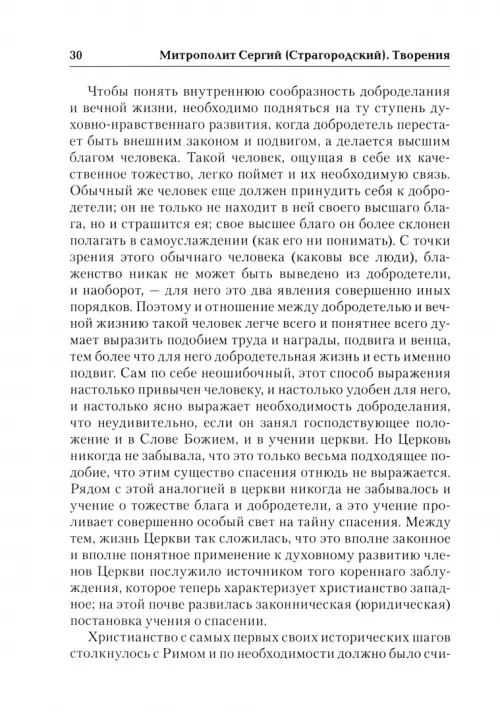 30 Митрополит Сергий (Страгородский). Творения

Чтобы понять внутреннюю сообразность доброделания и вечной жизни, необходимо подняться на ту ступень духовно-нравственнаго развития, когда добродетель перестает быть внешним законом и подвигом, а делается высшим благом человека. Такой человек, ощущая в себе их качественное тожество, легко поймет и их необходимую связь. Обычный же человек еще должен принудить себя к добродетели; он не только не находит в ней своего высшаго блага, но и страшится ея; свое высшее благо он более склонен полагать в самоуслаждении (как его ни понимать). С точки зрения этого обычнаго человека (каковы все люди), блаженство никак не может быть выведено из добродетели, и наоборот, — для него это два явления совершенно иных порядков. Поэтому и отношение между добродетелью и вечной жизнию такой человек легче всего и понятнее всего думает выразить подобием труда и награды, подвига и венца, тем более что для него добродетельная жизнь и есть именно подвиг. Сам по себе неошибочный, этот способ выражения настолько привычен человеку, и настолько удобен для него, и настолько ясно выражает необходимость доброделания, что неудивительно, если он занял господствующее положение и в Слове Божием, и в учении церкви. Но Церковь никогда не забывала, что это только весьма подходящее подобие, что этим существо спасения отнюдь не выражается. Рядом с этой аналогией в церкви никогда не забывалось и учение о тожестве блага и добродетели, а это учение проливает совершенно особый свет на тайну спасения. Между тем, жизнь Церкви так сложилась, что это вполне законное и вполне понятное применение к духовному развитию членов Церкви послужило источником того кореннаго заблуждения, которое теперь характеризует христианство западное; на этой почве развилась законническая (юридическая) постановка учения о спасении.

Христианство с самых первых своих исторических шагов столкнулось с Римом и по необходимости должно было счи-